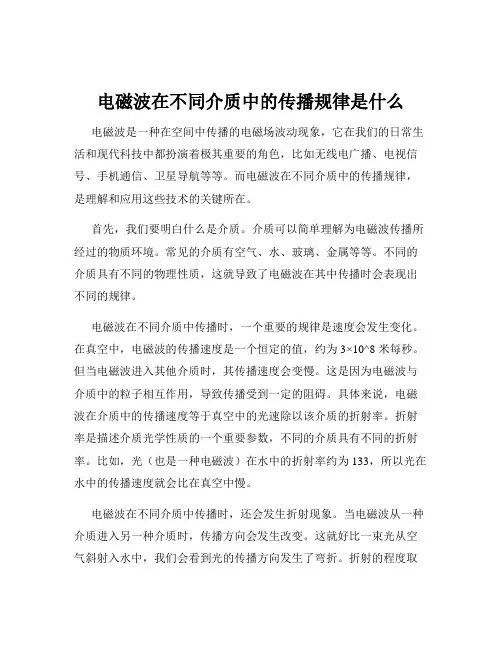 电磁波在不同介质中的传播规律是什么

电磁波是一种在空间中传播的电磁场波动现象，它在我们的日常生活和现代科技中都扮演着极其重要的角色，比如无线电广播、电视信号、手机通信、卫星导航等等。而电磁波在不同介质中的传播规律，是理解和应用这些技术的关键所在。

首先，我们要明白什么是介质。介质可以简单理解为电磁波传播所经过的物质环境。常见的介质有空气、水、玻璃、金属等等。不同的介质具有不同的物理性质，这就导致了电磁波在其中传播时会表现出不同的规律。

电磁波在不同介质中传播时，一个重要的规律是速度会发生变化。在真空中，电磁波的传播速度是一个恒定的值，约为 3×10^8 米每秒。但当电磁波进入其他介质时，其传播速度会变慢。这是因为电磁波与介质中的粒子相互作用，导致传播受到一定的阻碍。具体来说，电磁波在介质中的传播速度等于真空中的光速除以该介质的折射率。折射率是描述介质光学性质的一个重要参数，不同的介质具有不同的折射率。比如，光（也是一种电磁波）在水中的折射率约为 133，所以光在水中的传播速度就会比在真空中慢。

电磁波在不同介质中传播时，还会发生折射现象。当电磁波从一种介质进入另一种介质时，传播方向会发生改变。这就好比一束光从空气斜射入水中，我们会看到光的传播方向发生了弯折。折射的程度取